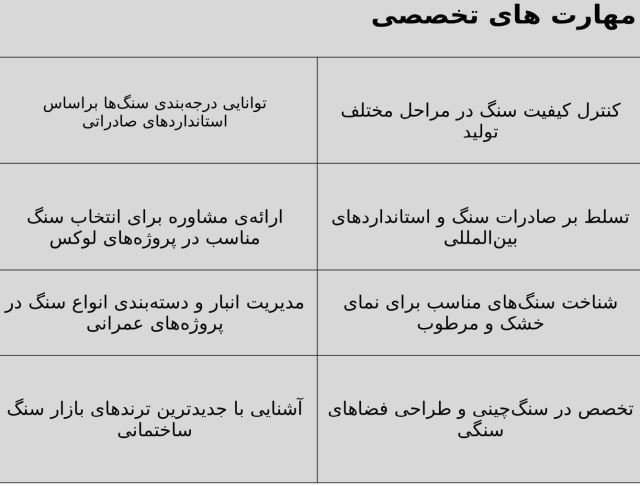 مهارت های تخصصی

| کنترل کیفیت سنگ در مراحل مختلف تولید | توانایی درجه‌بندی سنگ‌ها براساس استانداردهای صادراتی |
|---|---|
| تسلط بر صادرات سنگ و استانداردهای بین‌المللی | ارائه‌ی مشاوره برای انتخاب سنگ مناسب در پروژه‌های لوکس |
| شناخت سنگ‌های مناسب برای نمای خشک و مرطوب | مدیریت انبار و دسته‌بندی انواع سنگ در پروژه‌های عمرانی |
| تخصص در سنگ‌چینی و طراحی فضاهای سنگی | آشنایی با جدیدترین ترندهای بازار سنگ ساختمانی |